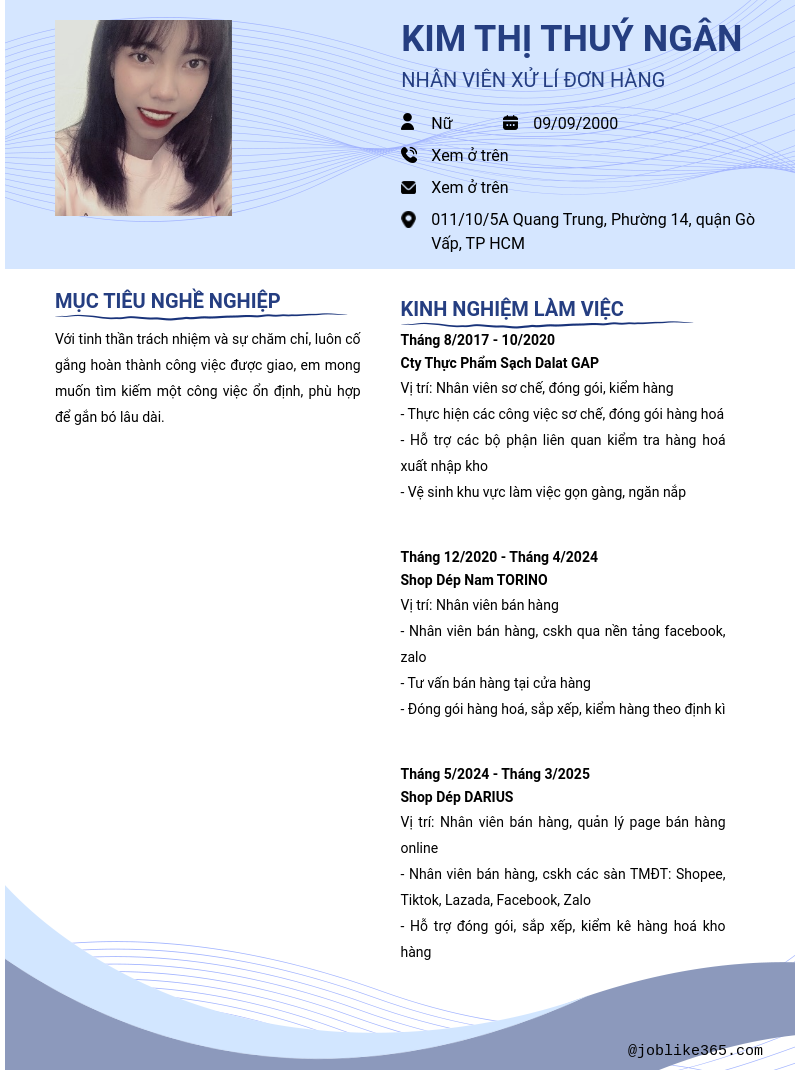 KIM THỊ THUÝ NGÂN

NHÂN VIÊN XỬ LÍ ĐƠN HÀNG

Nữ

09/09/2000

Xem ở trên

Xem ở trên

011/10/5A Quang Trung, Phường 14, quận Gò Vấp, TP HCM

MỤC TIÊU NGHỀ NGHIỆP

Với tinh thần trách nhiệm và sự chăm chỉ, luôn cố gắng hoàn thành công việc được giao, em mong muốn tìm kiếm một công việc ổn định, phù hợp để gắn bó lâu dài.

KINH NGHIỆM LÀM VIỆC

Tháng 8/2017 - 10/2020
Cty Thực Phẩm Sạch Dalat GAP
Vị trí: Nhân viên sơ chế, đóng gói, kiểm hàng
- Thực hiện các công việc sơ chế, đóng gói hàng hoá
- Hỗ trợ các bộ phận liên quan kiểm tra hàng hoá xuất nhập kho
- Vệ sinh khu vực làm việc gọn gàng, ngăn nắp

Tháng 12/2020 - Tháng 4/2024
Shop Dép Nam TORINO
Vị trí: Nhân viên bán hàng
- Nhân viên bán hàng, cskh qua nền tảng facebook, zalo
- Tư vấn bán hàng tại cửa hàng
- Đóng gói hàng hoá, sắp xếp, kiểm hàng theo định kì

Tháng 5/2024 - Tháng 3/2025
Shop Dép DARIUS
Vị trí: Nhân viên bán hàng, quản lý page bán hàng online
- Nhân viên bán hàng, cskh các sàn TMĐT: Shopee, Tiktok, Lazada, Facebook, Zalo
- Hỗ trợ đóng gói, sắp xếp, kiểm kê hàng hoá kho hàng

@joblike365.com